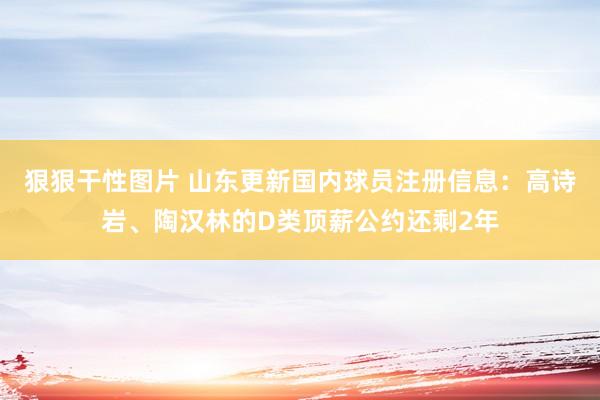 狠狠干性图片 山东更新国内球员注册信息：高诗岩、陶汉林的D类顶薪公约还剩2年